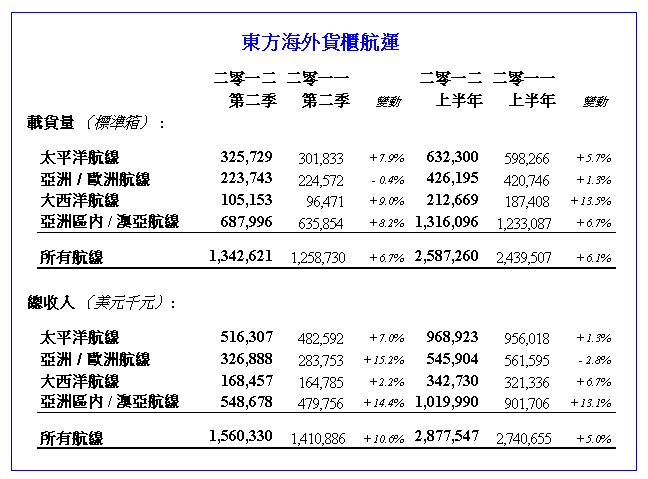 東方海外貨櫃航運

| | 二零一二 第二季 | 二零一一 第二季 | 變動 | 二零一二 上半年 | 二零一一 上半年 | 變動 |
|---|---|---|---|---|---|---|
| 載貨量（標準箱）： | | | | | | |
| 太平洋航線 | 325,729 | 301,833 | +7.9% | 632,300 | 598,266 | +5.7% |
| 亞洲 / 歐洲航線 | 223,743 | 224,572 | -0.4% | 426,195 | 420,746 | +1.3% |
| 大西洋航線 | 105,153 | 96,471 | +9.0% | 212,669 | 187,408 | +13.5% |
| 亞洲區內 / 澳亞航線 | 687,996 | 635,854 | +8.2% | 1,316,096 | 1,233,087 | +6.7% |
| 所有航線 | 1,342,621 | 1,258,730 | +6.7% | 2,587,260 | 2,439,507 | +6.1% |
| 總收入（美元千元）： | | | | | | |
| 太平洋航線 | 516,307 | 482,592 | +7.0% | 968,923 | 956,018 | +1.3% |
| 亞洲 / 歐洲航線 | 326,888 | 283,753 | +15.2% | 545,904 | 561,595 | -2.8% |
| 大西洋航線 | 168,457 | 164,785 | +2.2% | 342,730 | 321,336 | +6.7% |
| 亞洲區內 / 澳亞航線 | 548,678 | 479,756 | +14.4% | 1,019,990 | 901,706 | +13.1% |
| 所有航線 | 1,560,330 | 1,410,886 | +10.6% | 2,877,547 | 2,740,655 | +5.0% |